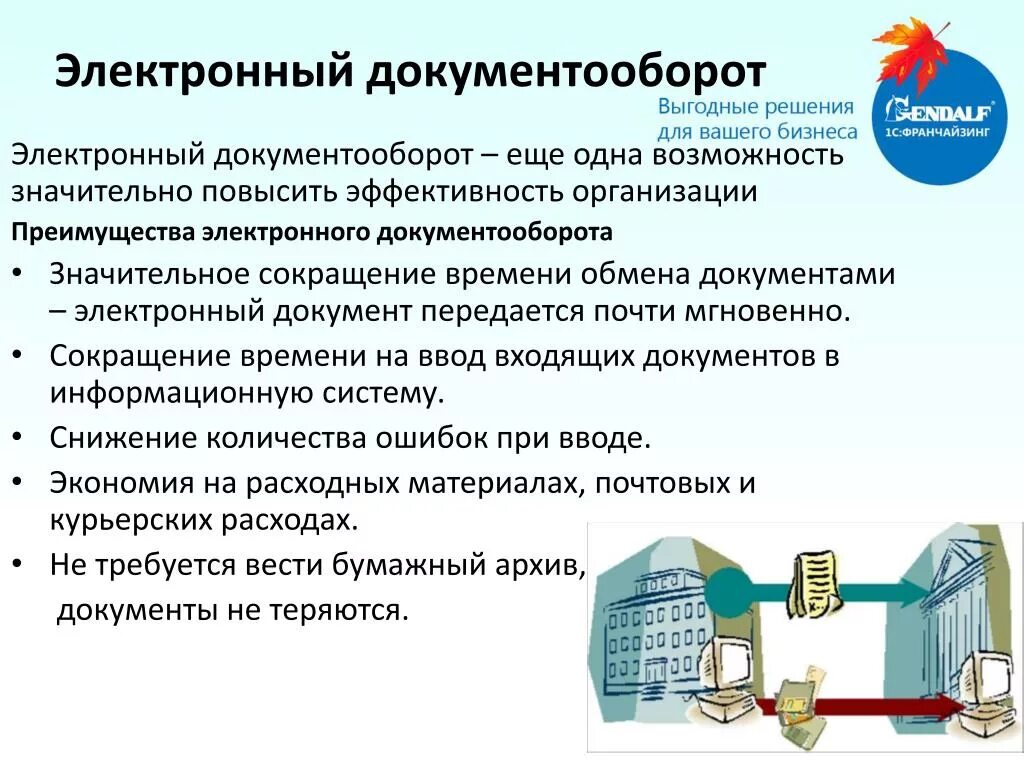 Электронный документооборот

Выгодные решения для вашего бизнеса

GENDALF 1С:ФРАНЧАЙЗИНГ

Электронный документооборот – еще одна возможность значительно повысить эффективность организации

Преимущества электронного документооборота

• Значительное сокращение времени обмена документами – электронный документ передается почти мгновенно.

• Сокращение времени на ввод входящих документов в информационную систему.

• Снижение количества ошибок при вводе.

• Экономия на расходных материалах, почтовых и курьерских расходах.

• Не требуется вести бумажный архив, документы не теряются.